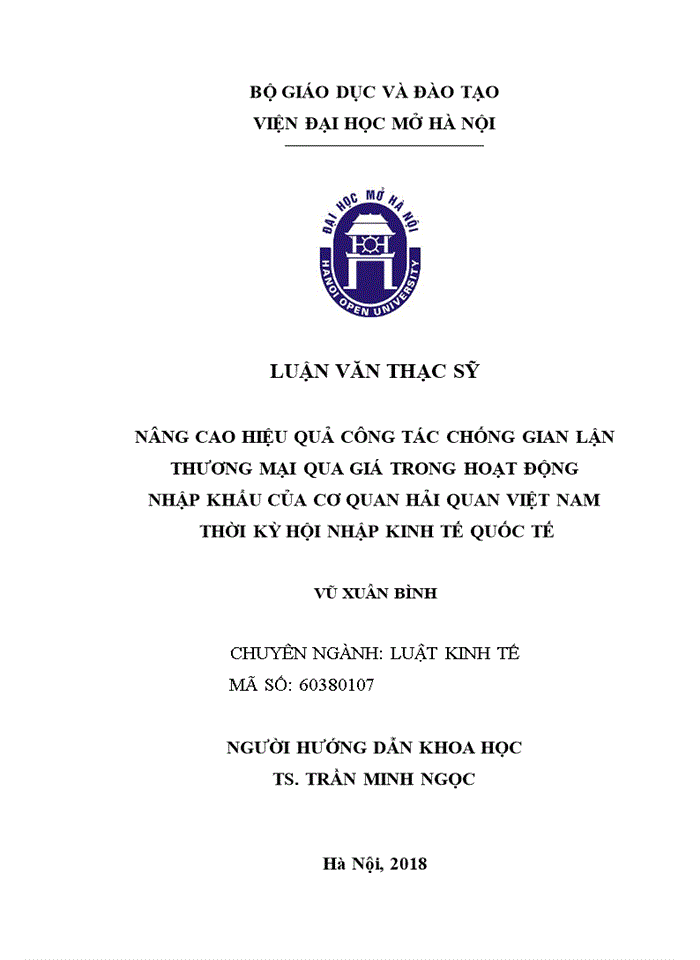 BỘ GIÁO DỤC VÀ ĐÀO TẠO
VIỆN ĐẠI HỌC MỞ HÀ NỘI

ĐẠI HỌC MỞ HÀ NỘI
HANOI OPEN UNIVERSITY

LUẬN VĂN THẠC SỸ

NÂNG CAO HIỆU QUẢ CÔNG TÁC CHỐNG GIAN LẬN THƯƠNG MẠI QUA GIÁ TRONG HOẠT ĐỘNG NHẬP KHẨU CỦA CƠ QUAN HẢI QUAN VIỆT NAM THỜI KỲ HỘI NHẬP KINH TẾ QUỐC TẾ

VŨ XUÂN BÌNH

CHUYÊN NGÀNH: LUẬT KINH TẾ
MÃ SỐ: 60380107

NGƯỜI HƯỚNG DẪN KHOA HỌC
TS. TRẦN MINH NGỌC

Hà Nội, 2018